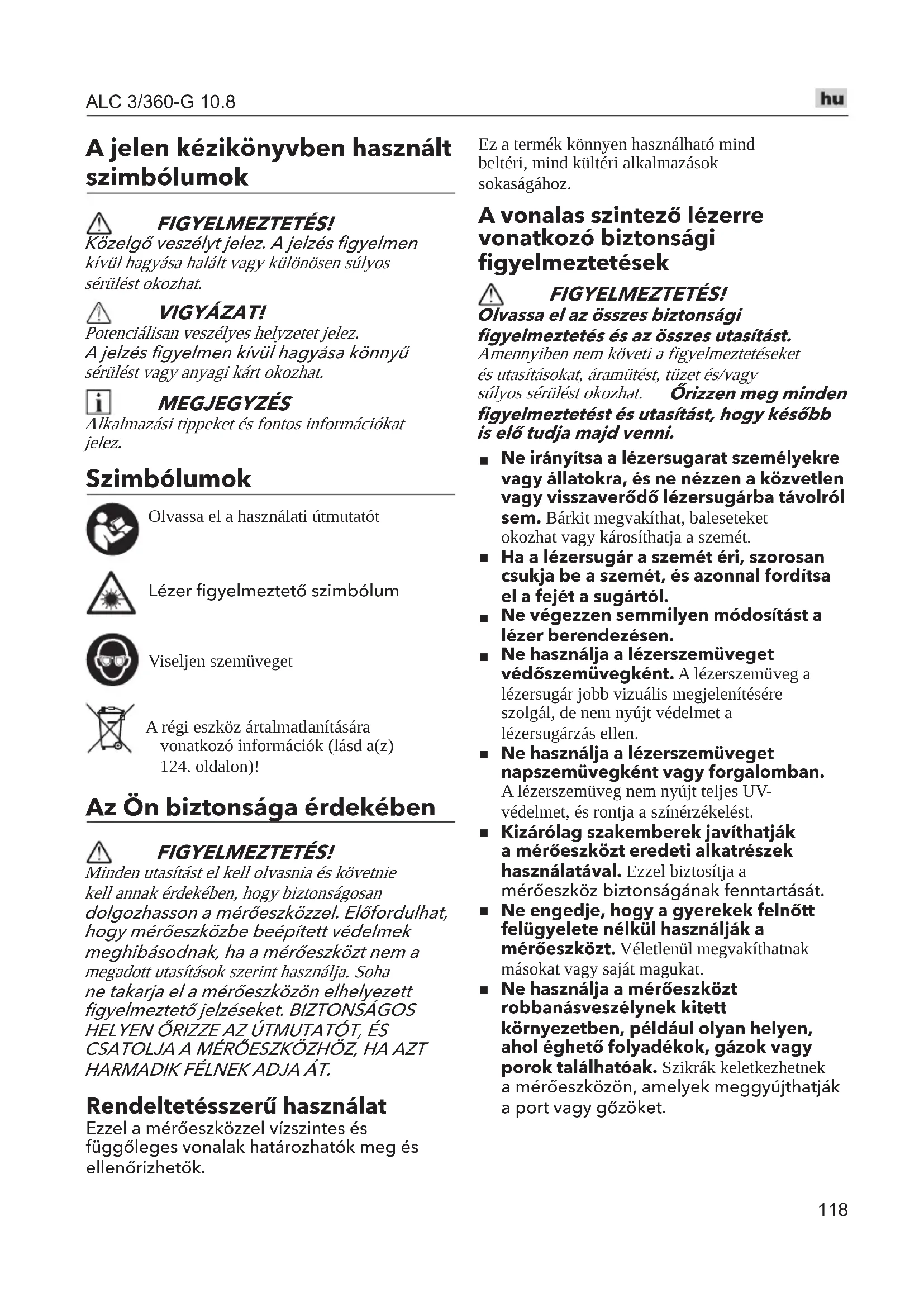 ALC 3/360-G 10.8

hu

A jelen kézikönyvben használt szimbólumok

FIGYELMEZTETÉS!
Közelgő veszélyt jelez. A jelzés figyelmen kívül hagyása halált vagy különösen súlyos sérülést okozhat.

VIGYÁZAT!
Potenciálisan veszélyes helyzetet jelez. A jelzés figyelmen kívül hagyása könnyű sérülést vagy anyagi kárt okozhat.

MEGJEGYZÉS
Alkalmazási tippeket és fontos információkat jelez.

Szimbólumok

Olvassa el a használati útmutatót

Lézer figyelmeztető szimbólum

Viseljen szemüveget

A régi eszköz ártalmatlanítására vonatkozó információk (lásd a(z) 124. oldalon)!

Az Ön biztonsága érdekében

FIGYELMEZTETÉS!
Minden utasítást el kell olvasnia és követnie kell annak érdekében, hogy biztonságosan dolgozhasson a mérőeszközzel. Előfordulhat, hogy mérőeszközbe beépített védelmek meghibásodnak, ha a mérőeszközt nem a megadott utasítások szerint használja. Soha ne takarja el a mérőeszközön elhelyezett figyelmeztető jelzéseket. BIZTONSÁGOS HELYEN ŐRIZZE AZ ÚTMUTATÓT, ÉS CSATOLJA A MÉRŐESZKÖZHÖZ, HA AZT HARMADIK FÉLNEK ADJA ÁT.

Rendeltetésszerű használat
Ezzel a mérőeszközzel vízszintes és függőleges vonalak határozhatók meg és ellenőrizhetők.

Ez a termék könnyen használható mind beltéri, mind kültéri alkalmazások sokaságához.

A vonalas szintező lézerre vonatkozó biztonsági figyelmeztetések

FIGYELMEZTETÉS!
Olvassa el az összes biztonsági figyelmeztetés és az összes utasítást. Amennyiben nem követi a figyelmeztetéseket és utasításokat, áramütést, tüzet és/vagy súlyos sérülést okozhat. Őrizzen meg minden figyelmeztetést és utasítást, hogy később is elő tudja majd venni.

■ Ne irányítsa a lézersugarat személyekre vagy állatokra, és ne nézzen a közvetlen vagy visszaverődő lézersugárba távolról sem. Bárkit megvakíthat, baleseteket okozhat vagy károsíthatja a szemét.
■ Ha a lézersugár a szemét éri, szorosan csukja be a szemét, és azonnal fordítsa el a fejét a sugártól.
■ Ne végezzen semmilyen módosítást a lézer berendezésen.
■ Ne használja a lézerszemüveget védőszemüvegként. A lézerszemüveg a lézersugár jobb vizuális megjelenítésére szolgál, de nem nyújt védelmet a lézersugárzás ellen.
■ Ne használja a lézerszemüveget napszemüvegként vagy forgalomban. A lézerszemüveg nem nyújt teljes UV-védelmet, és rontja a színérzékelést.
■ Kizárólag szakemberek javíthatják a mérőeszközt eredeti alkatrészek használatával. Ezzel biztosítja a mérőeszköz biztonságának fenntartását.
■ Ne engedje, hogy a gyerekek felnőtt felügyelete nélkül használják a mérőeszközt. Véletlenül megvakíthatnak másokat vagy saját magukat.
■ Ne használja a mérőeszközt robbanásveszélynek kitett környezetben, például olyan helyen, ahol éghető folyadékok, gázok vagy porok találhatóak. Szikrák keletkezhetnek a mérőeszközön, amelyek meggyújthatják a port vagy gőzöket.

118